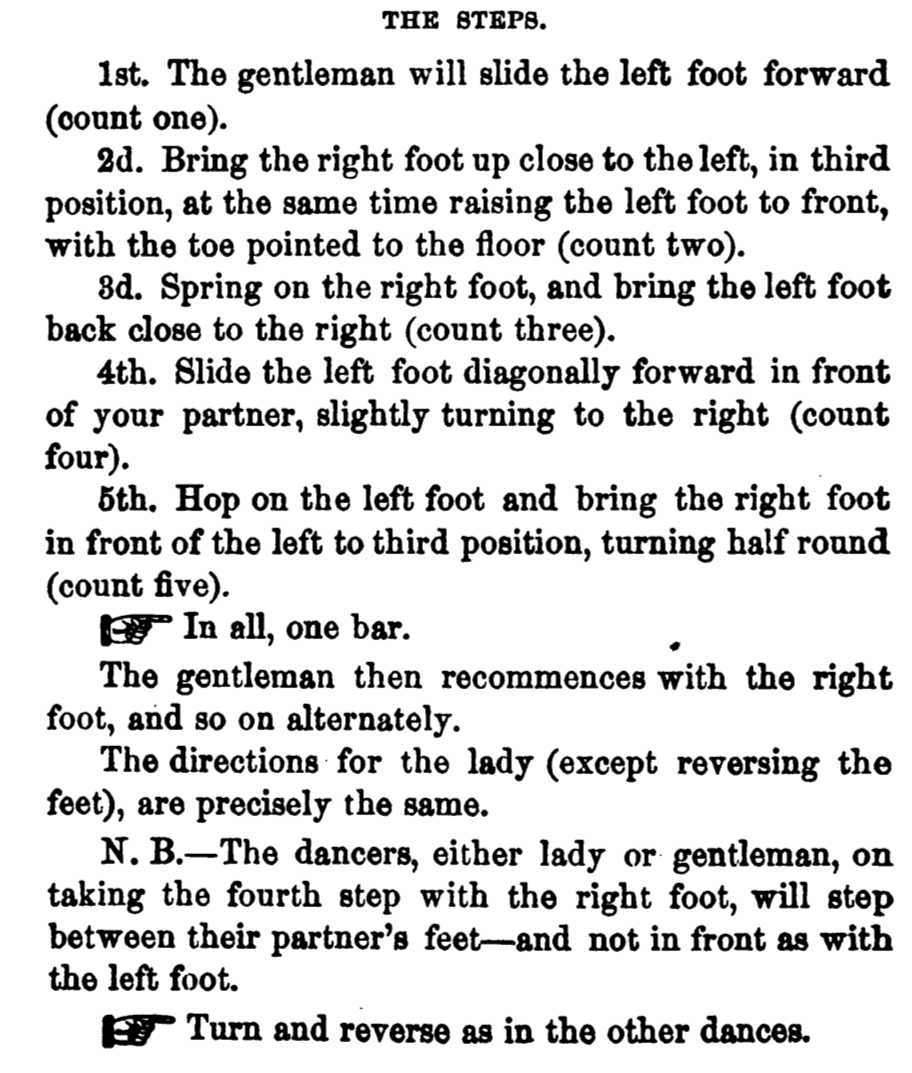 THE STEPS.

1st. The gentleman will slide the left foot forward (count one).

2d. Bring the right foot up close to the left, in third position, at the same time raising the left foot to front, with the toe pointed to the floor (count two).

3d. Spring on the right foot, and bring the left foot back close to the right (count three).

4th. Slide the left foot diagonally forward in front of your partner, slightly turning to the right (count four).

5th. Hop on the left foot and bring the right foot in front of the left to third position, turning half round (count five).

☞ In all, one bar.

The gentleman then recommences with the right foot, and so on alternately.

The directions for the lady (except reversing the feet), are precisely the same.

N. B.—The dancers, either lady or gentleman, on taking the fourth step with the right foot, will step between their partner's feet—and not in front as with the left foot.

☞ Turn and reverse as in the other dances.